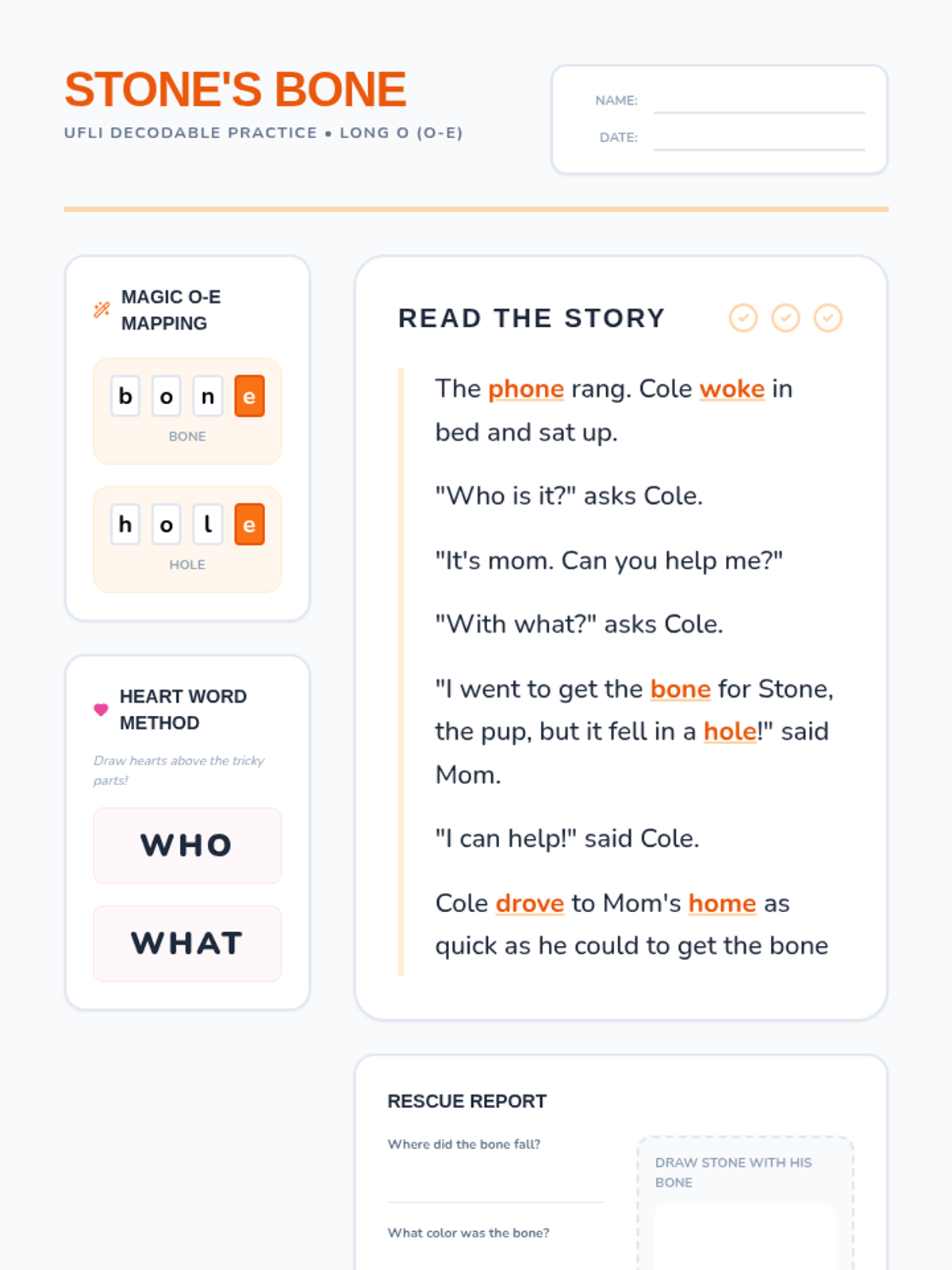 STONE'S BONE

UFLI DECODABLE PRACTICE • LONG O (O-E)

NAME:

DATE:

MAGIC O-E MAPPING

b o n e

BONE

h o l e

HOLE

HEART WORD METHOD

Draw hearts above the tricky parts!

WHO

WHAT

READ THE STORY

The phone rang. Cole woke in bed and sat up.

"Who is it?" asks Cole.

"It's mom. Can you help me?"

"With what?" asks Cole.

"I went to get the bone for Stone, the pup, but it fell in a hole!" said Mom.

"I can help!" said Cole.

Cole drove to Mom's home as quick as he could to get the bone

RESCUE REPORT

Where did the bone fall?

What color was the bone?

DRAW STONE WITH HIS BONE